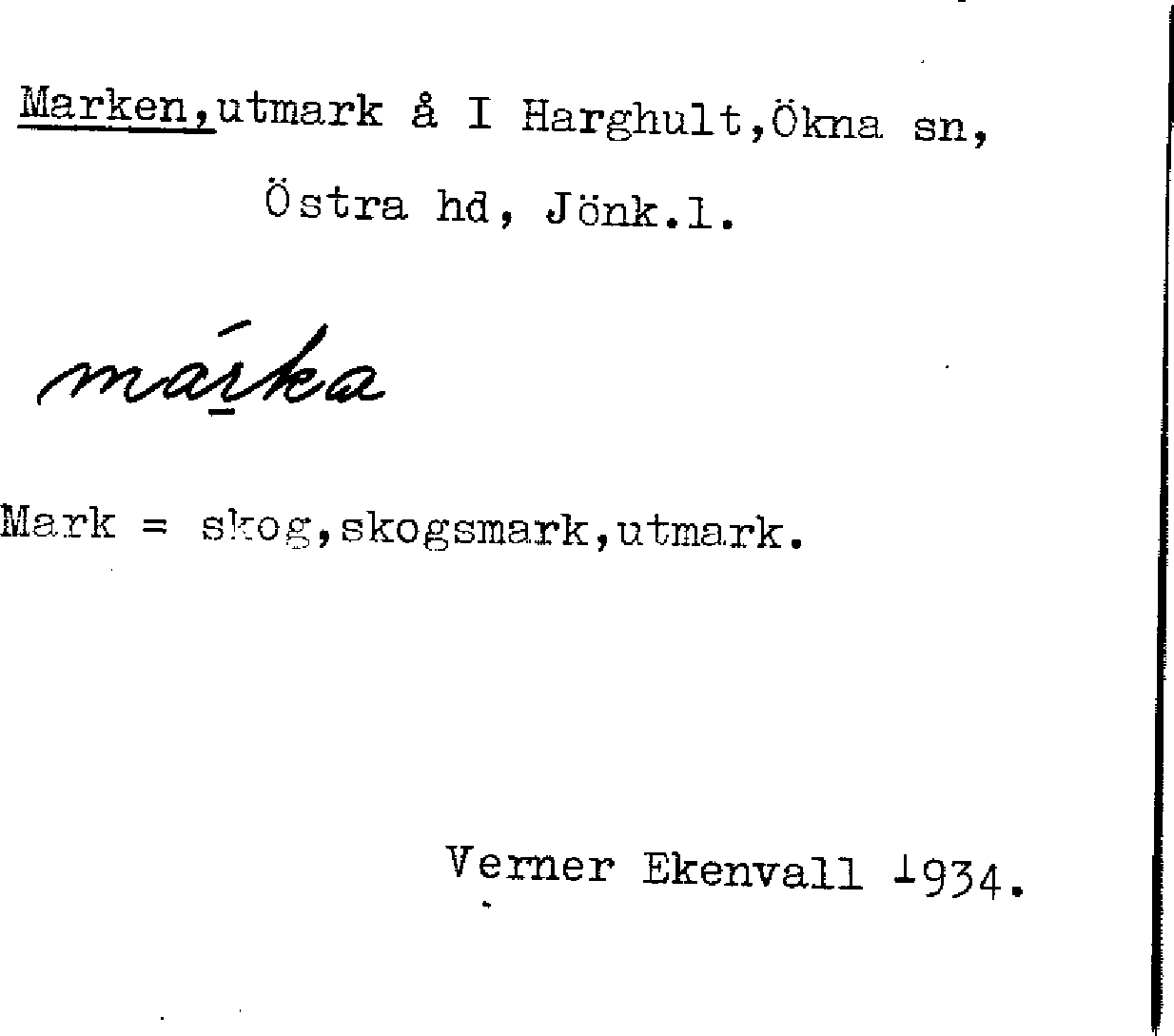 Marken,utmark å I Harghult,Ökna sn, Östra hd, Jönk.l.

márka

Mark = skog,skogsmark,utmark.

Verner Ekenvall 1934.